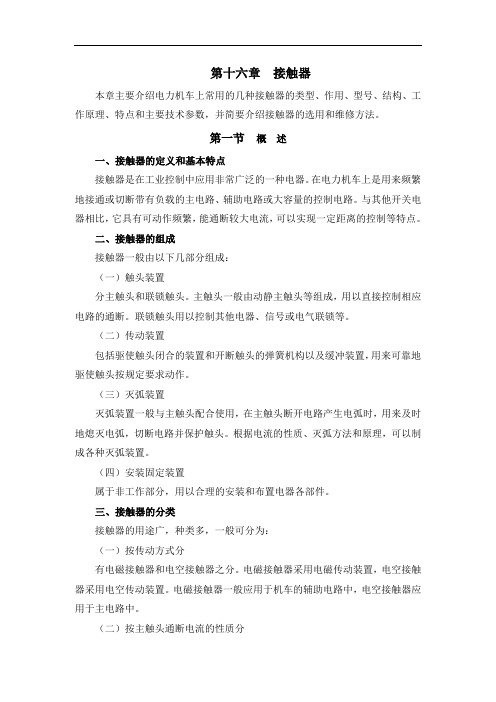 第十六章　接触器

本章主要介绍电力机车上常用的几种接触器的类型、作用、型号、结构、工作原理、特点和主要技术参数，并简要介绍接触器的选用和维修方法。

第一节　概　述

一、接触器的定义和基本特点

接触器是在工业控制中应用非常广泛的一种电器。在电力机车上是用来频繁地接通或切断带有负载的主电路、辅助电路或大容量的控制电路。与其他开关电器相比，它具有可动作频繁，能通断较大电流，可以实现一定距离的控制等特点。

二、接触器的组成

接触器一般由以下几部分组成：

（一）触头装置

分主触头和联锁触头。主触头一般由动静主触头等组成，用以直接控制相应电路的通断。联锁触头用以控制其他电器、信号或电气联锁等。

（二）传动装置

包括驱使触头闭合的装置和开断触头的弹簧机构以及缓冲装置，用来可靠地驱使触头按规定要求动作。

（三）灭弧装置

灭弧装置一般与主触头配合使用，在主触头断开电路产生电弧时，用来及时地熄灭电弧，切断电路并保护触头。根据电流的性质、灭弧方法和原理，可以制成各种灭弧装置。

（四）安装固定装置

属于非工作部分，用以合理的安装和布置电器各部件。

三、接触器的分类

接触器的用途广，种类多，一般可分为：

（一）按传动方式分

有电磁接触器和电空接触器之分。电磁接触器采用电磁传动装置，电空接触器采用电空传动装置。电磁接触器一般应用于机车的辅助电路中，电空接触器应用于主电路中。

（二）按主触头通断电流的性质分